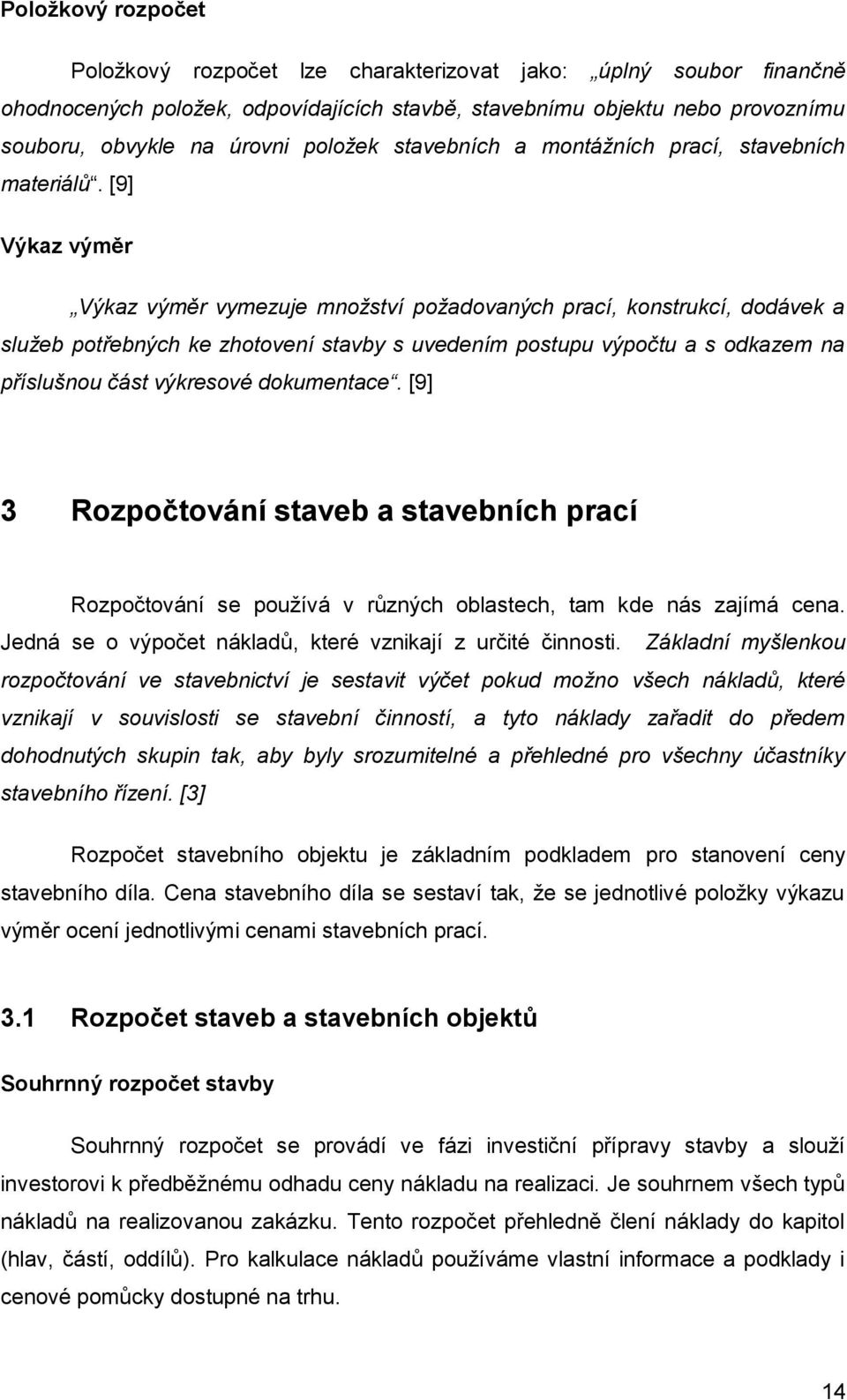 Položkový rozpočet

Položkový rozpočet lze charakterizovat jako: „úplný soubor finančně ohodnocených položek, odpovídajících stavbě, stavebnímu objektu nebo provoznímu souboru, obvykle na úrovni položek stavebních a montážních prací, stavebních materiálů“. [9]

Výkaz výměr

„Výkaz výměr vymezuje množství požadovaných prací, konstrukcí, dodávek a služeb potřebných ke zhotovení stavby s uvedením postupu výpočtu a s odkazem na příslušnou část výkresové dokumentace“. [9]

3 Rozpočtování staveb a stavebních prací

Rozpočtování se používá v různých oblastech, tam kde nás zajímá cena. Jedná se o výpočet nákladů, které vznikají z určité činnosti. Základní myšlenkou rozpočtování ve stavebnictví je sestavit výčet pokud možno všech nákladů, které vznikají v souvislosti se stavební činností, a tyto náklady zařadit do předem dohodnutých skupin tak, aby byly srozumitelné a přehledné pro všechny účastníky stavebního řízení. [3]

Rozpočet stavebního objektu je základním podkladem pro stanovení ceny stavebního díla. Cena stavebního díla se sestaví tak, že se jednotlivé položky výkazu výměr ocení jednotlivými cenami stavebních prací.

3.1 Rozpočet staveb a stavebních objektů

Souhrnný rozpočet stavby

Souhrnný rozpočet se provádí ve fázi investiční přípravy stavby a slouží investorovi k předběžnému odhadu ceny nákladu na realizaci. Je souhrnem všech typů nákladů na realizovanou zakázku. Tento rozpočet přehledně člení náklady do kapitol (hlav, částí, oddílů). Pro kalkulace nákladů používáme vlastní informace a podklady i cenové pomůcky dostupné na trhu.

14